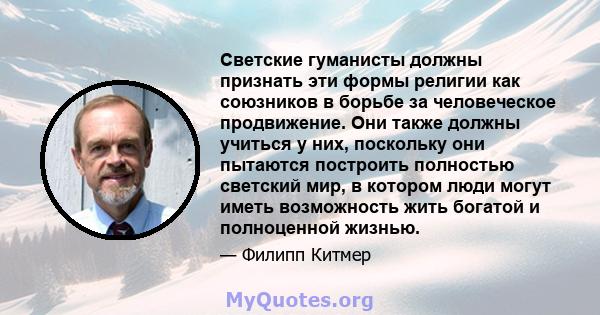 Светские гуманисты должны признать эти формы религии как союзников в борьбе за человеческое продвижение. Они также должны учиться у них, поскольку они пытаются построить полностью светский мир, в котором люди могут иметь возможность жить богатой и полноценной жизнью.

— Филипп Китмер

MyQuotes.org